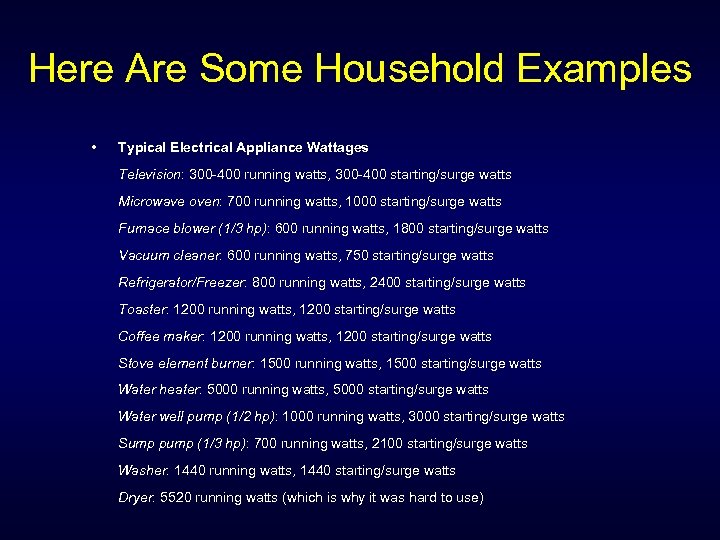 Here Are Some Household Examples

• Typical Electrical Appliance Wattages

Television: 300-400 running watts, 300-400 starting/surge watts

Microwave oven: 700 running watts, 1000 starting/surge watts

Furnace blower (1/3 hp): 600 running watts, 1800 starting/surge watts

Vacuum cleaner: 600 running watts, 750 starting/surge watts

Refrigerator/Freezer: 800 running watts, 2400 starting/surge watts

Toaster: 1200 running watts, 1200 starting/surge watts

Coffee maker: 1200 running watts, 1200 starting/surge watts

Stove element burner: 1500 running watts, 1500 starting/surge watts

Water heater: 5000 running watts, 5000 starting/surge watts

Water well pump (1/2 hp): 1000 running watts, 3000 starting/surge watts

Sump pump (1/3 hp): 700 running watts, 2100 starting/surge watts

Washer: 1440 running watts, 1440 starting/surge watts

Dryer: 5520 running watts (which is why it was hard to use)